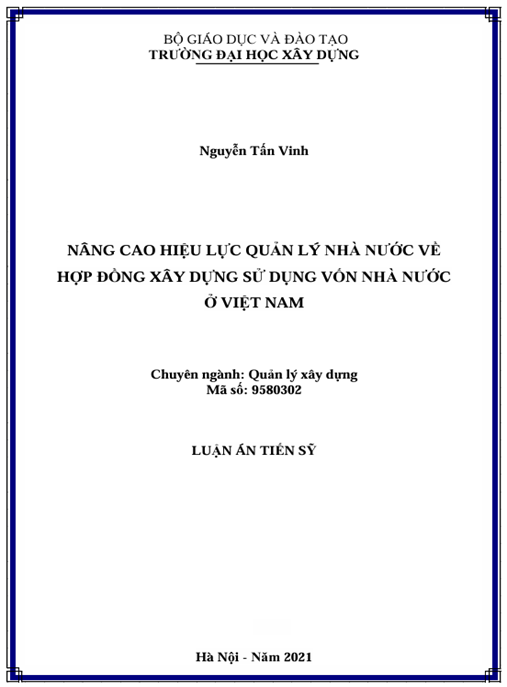 BỘ GIÁO DỤC VÀ ĐÀO TẠO
TRƯỜNG ĐẠI HỌC XÂY DỰNG

Nguyễn Tấn Vinh

NÂNG CAO HIỆU LỰC QUẢN LÝ NHÀ NƯỚC VỀ HỢP ĐỒNG XÂY DỰNG SỬ DỤNG VỐN NHÀ NƯỚC Ở VIỆT NAM

Chuyên ngành: Quản lý xây dựng
Mã số: 9580302

LUẬN ÁN TIẾN SỸ

Hà Nội - Năm 2021